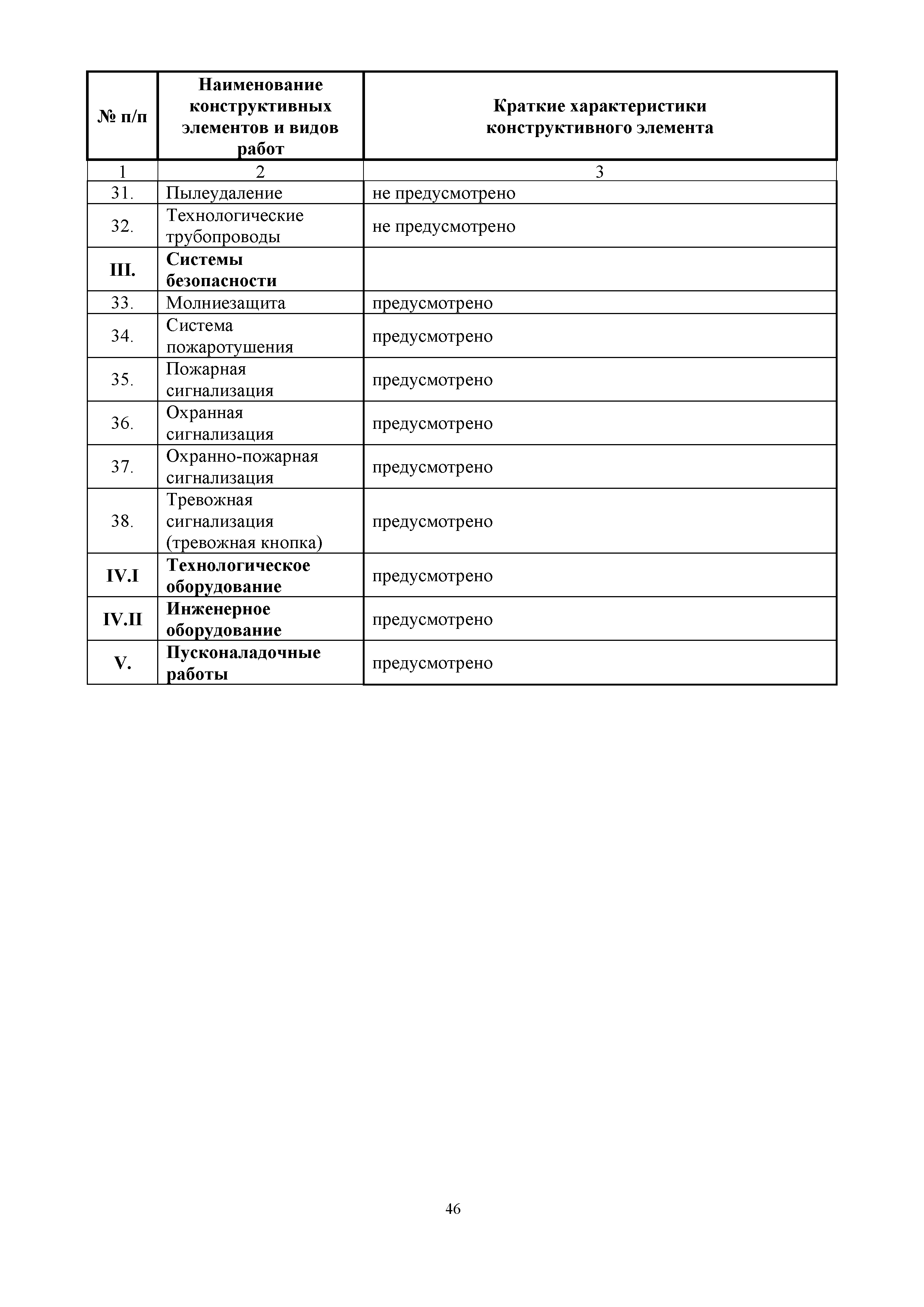 | № п/п | Наименование конструктивных элементов и видов работ | Краткие характеристики конструктивного элемента |
|---|---|---|
| 1 | 2 | 3 |
| 31. | Пылеудаление | не предусмотрено |
| 32. | Технологические трубопроводы | не предусмотрено |
| III. | Системы безопасности | |
| 33. | Молниезащита | предусмотрено |
| 34. | Система пожаротушения | предусмотрено |
| 35. | Пожарная сигнализация | предусмотрено |
| 36. | Охранная сигнализация | предусмотрено |
| 37. | Охранно-пожарная сигнализация | предусмотрено |
| 38. | Тревожная сигнализация (тревожная кнопка) | предусмотрено |
| IV.I | Технологическое оборудование | предусмотрено |
| IV.II | Инженерное оборудование | предусмотрено |
| V. | Пусконаладочные работы | предусмотрено |

46